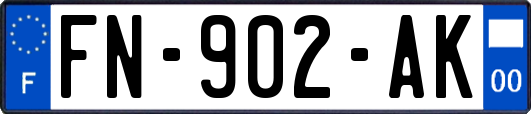 F

FN-902-AK

00